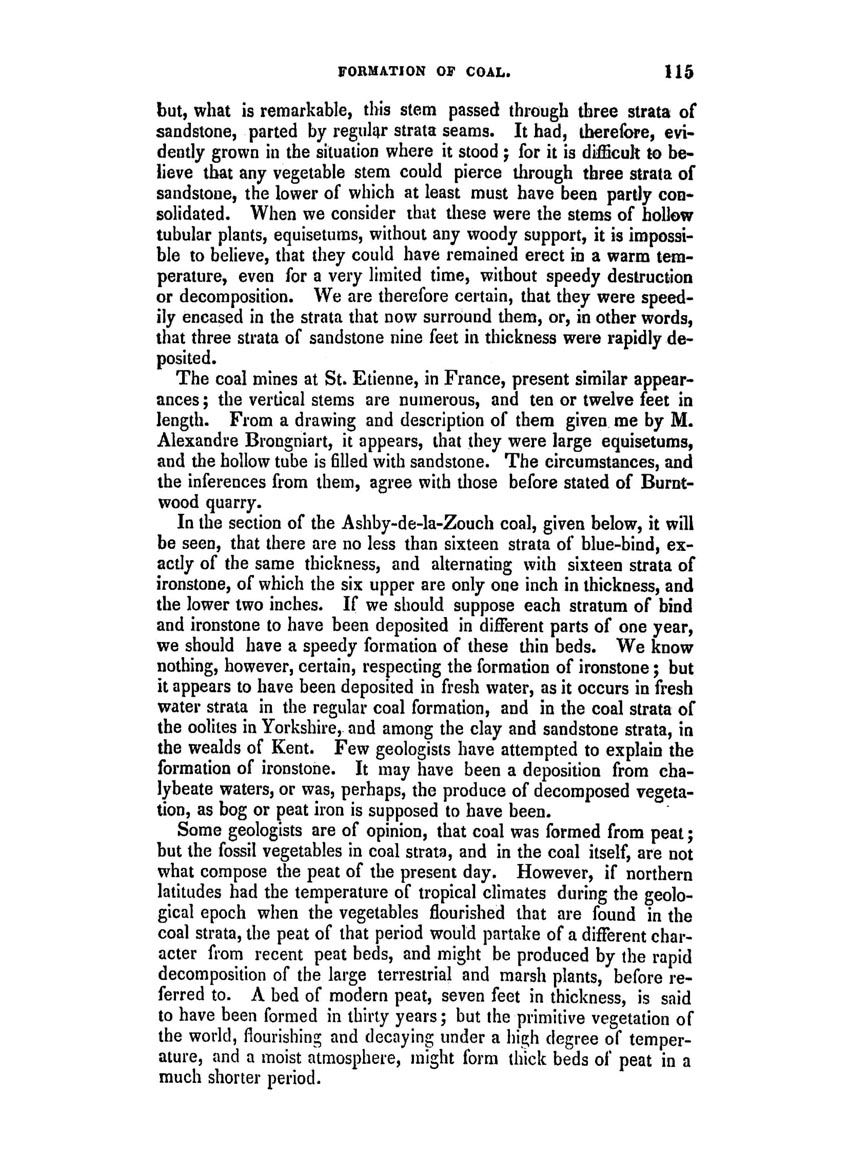 FORMATION OF COAL. 115

but, what is remarkable, this stem passed through three strata of sandstone, parted by regular strata seams. It had, therefore, evidently grown in the situation where it stood; for it is difficult to believe that any vegetable stem could pierce through three strata of sandstone, the lower of which at least must have been partly consolidated. When we consider that these were the stems of hollow tubular plants, equisetums, without any woody support, it is impossible to believe, that they could have remained erect in a warm temperature, even for a very limited time, without speedy destruction or decomposition. We are therefore certain, that they were speedily encased in the strata that now surround them, or, in other words, that three strata of sandstone nine feet in thickness were rapidly deposited.

The coal mines at St. Etienne, in France, present similar appearances; the vertical stems are numerous, and ten or twelve feet in length. From a drawing and description of them given me by M. Alexandre Brongniart, it appears, that they were large equisetums, and the hollow tube is filled with sandstone. The circumstances, and the inferences from them, agree with those before stated of Burntwood quarry.

In the section of the Ashby-de-la-Zouch coal, given below, it will be seen, that there are no less than sixteen strata of blue-bind, exactly of the same thickness, and alternating with sixteen strata of ironstone, of which the six upper are only one inch in thickness, and the lower two inches. If we should suppose each stratum of bind and ironstone to have been deposited in different parts of one year, we should have a speedy formation of these thin beds. We know nothing, however, certain, respecting the formation of ironstone; but it appears to have been deposited in fresh water, as it occurs in fresh water strata in the regular coal formation, and in the coal strata of the oolites in Yorkshire, and among the clay and sandstone strata, in the wealds of Kent. Few geologists have attempted to explain the formation of ironstone. It may have been a deposition from chalybeate waters, or was, perhaps, the produce of decomposed vegetation, as bog or peat iron is supposed to have been.

Some geologists are of opinion, that coal was formed from peat; but the fossil vegetables in coal strata, and in the coal itself, are not what compose the peat of the present day. However, if northern latitudes had the temperature of tropical climates during the geological epoch when the vegetables flourished that are found in the coal strata, the peat of that period would partake of a different character from recent peat beds, and might be produced by the rapid decomposition of the large terrestrial and marsh plants, before referred to. A bed of modern peat, seven feet in thickness, is said to have been formed in thirty years; but the primitive vegetation of the world, flourishing and decaying under a high degree of temperature, and a moist atmosphere, might form thick beds of peat in a much shorter period.